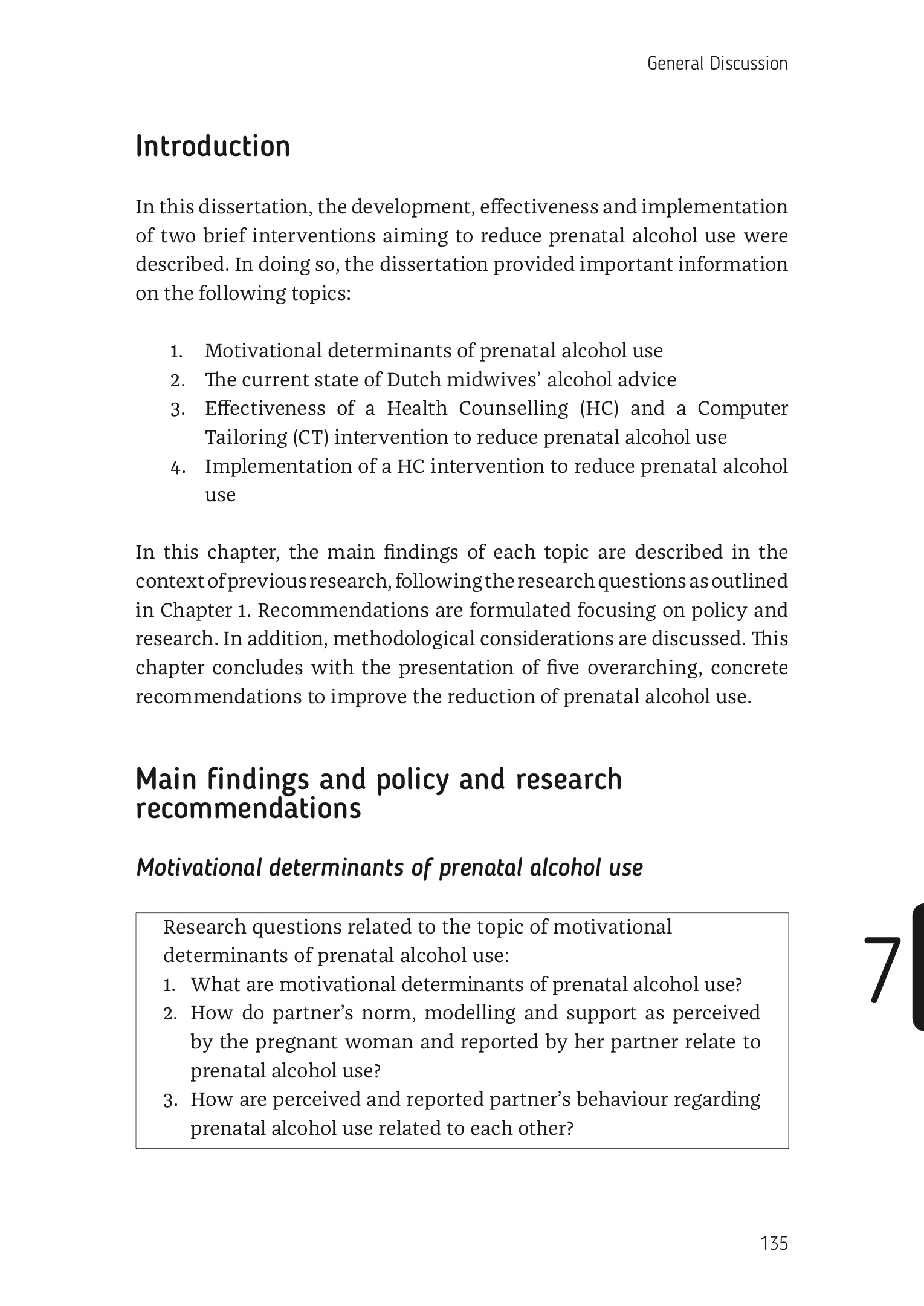 General Discussion

Introduction

In this dissertation, the development, effectiveness and implementation of two brief interventions aiming to reduce prenatal alcohol use were described. In doing so, the dissertation provided important information on the following topics:

1. Motivational determinants of prenatal alcohol use
2. The current state of Dutch midwives' alcohol advice
3. Effectiveness of a Health Counselling (HC) and a Computer Tailoring (CT) intervention to reduce prenatal alcohol use
4. Implementation of a HC intervention to reduce prenatal alcohol use

In this chapter, the main findings of each topic are described in the context of previous research, following the research questions as outlined in Chapter 1. Recommendations are formulated focusing on policy and research. In addition, methodological considerations are discussed. This chapter concludes with the presentation of five overarching, concrete recommendations to improve the reduction of prenatal alcohol use.

Main findings and policy and research recommendations

Motivational determinants of prenatal alcohol use

Research questions related to the topic of motivational determinants of prenatal alcohol use:
1. What are motivational determinants of prenatal alcohol use?
2. How do partner's norm, modelling and support as perceived by the pregnant woman and reported by her partner relate to prenatal alcohol use?
3. How are perceived and reported partner's behaviour regarding prenatal alcohol use related to each other?

7

135